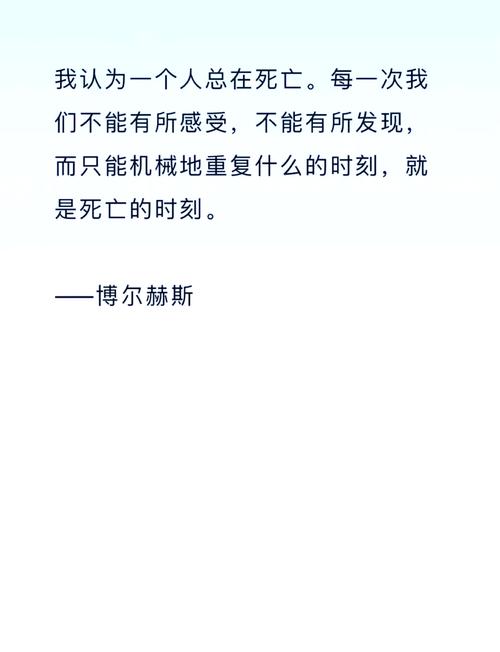 我认为一个人总在死亡。每一次我们不能有所感受，不能有所发现，而只能机械地重复什么的时刻，就是死亡的时刻。

——博尔赫斯